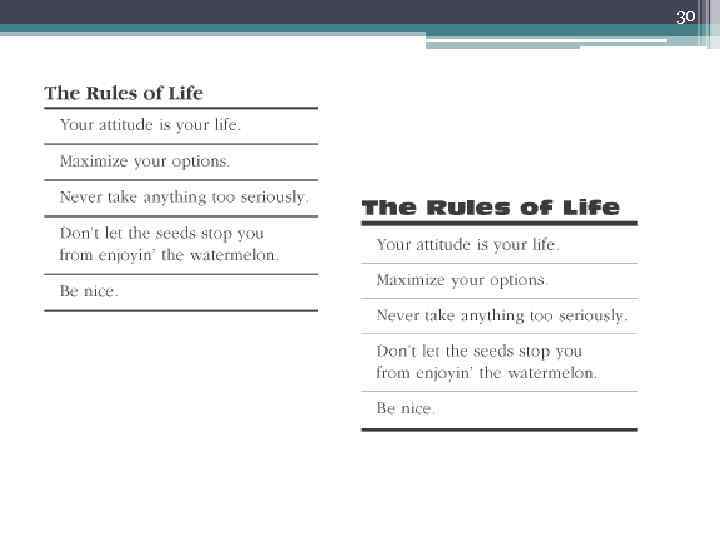 30

The Rules of Life

Your attitude is your life.

Maximize your options.

Never take anything too seriously.

Don't let the seeds stop you from enjoyin' the watermelon.

Be nice.

The Rules of Life

Your attitude is your life.

Maximize your options.

Never take anything too seriously.

Don't let the seeds stop you from enjoyin' the watermelon.

Be nice.